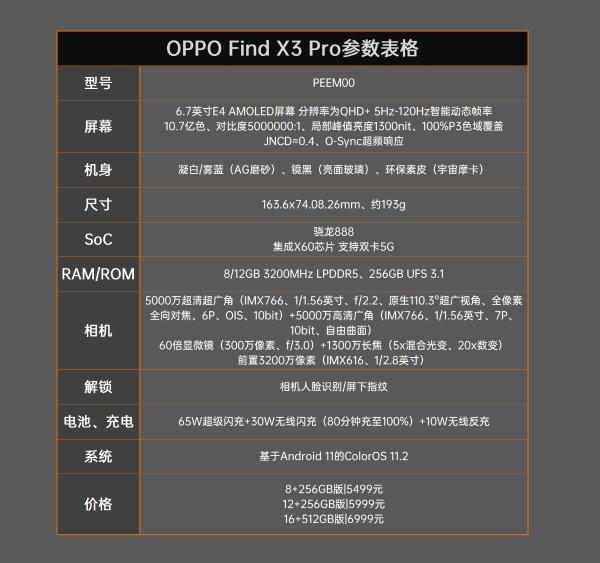 OPPO Find X3 Pro参数表格

| 型号 | PEEM00 |
|---|---|
| 屏幕 | 6.7英寸E4 AMOLED屏幕 分辨率为QHD+ 5Hz-120Hz智能动态帧率 10.7亿色、对比度5000000:1、局部峰值亮度1300nit、100%P3色域覆盖 JNCD≈0.4、O-Sync超频响应 |
| 机身 | 凝白/雾蓝（AG磨砂）、镜黑（亮面玻璃）、环保素皮（宇宙摩卡） |
| 尺寸 | 163.6x74.08.26mm、约193g |
| SoC | 骁龙888 集成X60芯片 支持双卡5G |
| RAM/ROM | 8/12GB 3200MHz LPDDR5、256GB UFS 3.1 |
| 相机 | 5000万超清超广角（IMX766、1/1.56英寸、f/2.2、原生110.3°超广视角、全像素全向对焦、6P、OIS、10bit）+5000万高清广角（IMX766、1/1.56英寸、7P、10bit、自由曲面） 60倍显微镜（300万像素、f/3.0）+1300万长焦（5x混合光变、20x数变） 前置3200万像素（IMX616、1/2.8英寸） |
| 解锁 | 相机人脸识别/屏下指纹 |
| 电池、充电 | 65W超级闪充+30W无线闪充（80分钟充至100%）+10W无线反充 |
| 系统 | 基于Android 11的ColorOS 11.2 |
| 价格 | 8+256GB版\|5499元 12+256GB版\|5999元 16+512GB版\|6999元 |